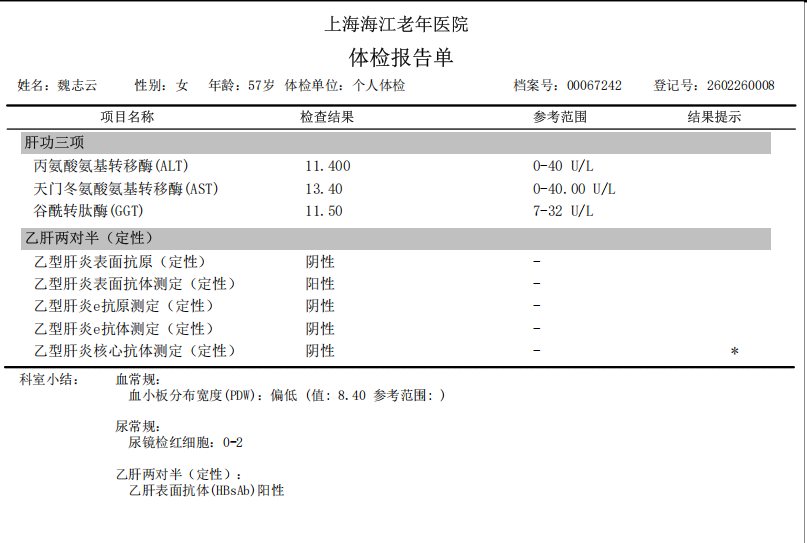 上海海江老年医院

体检报告单

姓名：魏志云　　性别：女　　年龄：57岁　体检单位：个人体检　　档案号：00067242　　登记号：2602260008

| 项目名称 | 检查结果 | 参考范围 | 结果提示 |
|---|---|---|---|
| 肝功三项 | | | |
| 丙氨酸氨基转移酶(ALT) | 11.400 | 0-40 U/L | |
| 天门冬氨酸氨基转移酶(AST) | 13.40 | 0-40.00 U/L | |
| 谷酰转肽酶(GGT) | 11.50 | 7-32 U/L | |
| 乙肝两对半（定性） | | | |
| 乙型肝炎表面抗原（定性） | 阴性 | - | |
| 乙型肝炎表面抗体测定（定性） | 阳性 | - | |
| 乙型肝炎e抗原测定（定性） | 阴性 | - | |
| 乙型肝炎e抗体测定（定性） | 阴性 | - | |
| 乙型肝炎核心抗体测定（定性） | 阴性 | - | * |

科室小结：　血常规：
血小板分布宽度(PDW)：偏低（值：8.40 参考范围：）

尿常规：
尿镜检红细胞：0-2

乙肝两对半（定性）：
乙肝表面抗体(HBsAb)阳性